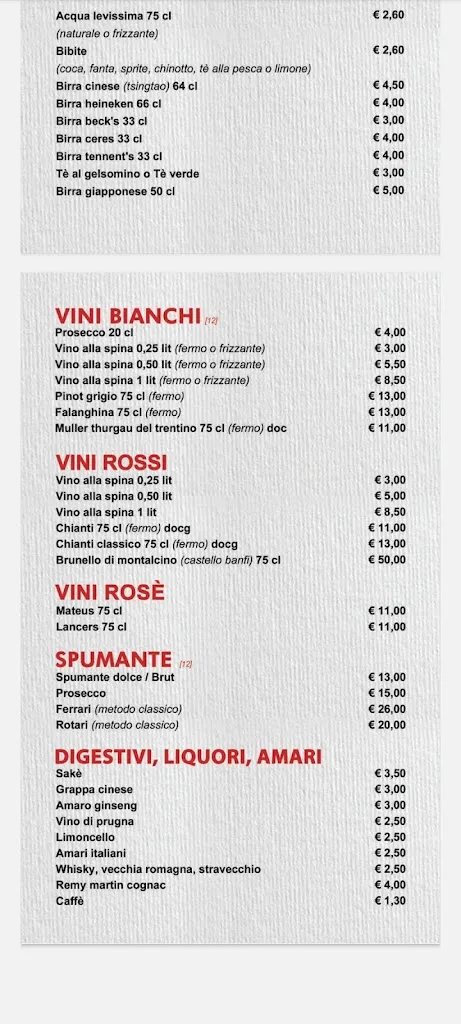 Acqua levissima 75 cl € 2,60
(naturale o frizzante)
Bibite € 2,60
(coca, fanta, sprite, chinotto, tè alla pesca o limone)
Birra cinese (tsingtao) 64 cl € 4,50
Birra heineken 66 cl € 4,00
Birra beck's 33 cl € 3,00
Birra ceres 33 cl € 4,00
Birra tennent's 33 cl € 4,00
Tè al gelsomino o Tè verde € 3,00
Birra giapponese 50 cl € 5,00

VINI BIANCHI [12]
Prosecco 20 cl € 4,00
Vino alla spina 0,25 lit (fermo o frizzante) € 3,00
Vino alla spina 0,50 lit (fermo o frizzante) € 5,50
Vino alla spina 1 lit (fermo o frizzante) € 8,50
Pinot grigio 75 cl (fermo) € 13,00
Falanghina 75 cl (fermo) € 13,00
Muller thurgau del trentino 75 cl (fermo) doc € 11,00

VINI ROSSI
Vino alla spina 0,25 lit € 3,00
Vino alla spina 0,50 lit € 5,00
Vino alla spina 1 lit € 8,50
Chianti 75 cl (fermo) docg € 11,00
Chianti classico 75 cl (fermo) docg € 13,00
Brunello di montalcino (castello banfi) 75 cl € 50,00

VINI ROSÈ
Mateus 75 cl € 11,00
Lancers 75 cl € 11,00

SPUMANTE [12]
Spumante dolce / Brut € 13,00
Prosecco € 15,00
Ferrari (metodo classico) € 26,00
Rotari (metodo classico) € 20,00

DIGESTIVI, LIQUORI, AMARI
Sakè € 3,50
Grappa cinese € 3,00
Amaro ginseng € 3,00
Vino di prugna € 2,50
Limoncello € 2,50
Amari italiani € 2,50
Whisky, vecchia romagna, stravecchio € 2,50
Remy martin cognac € 4,00
Caffè € 1,30